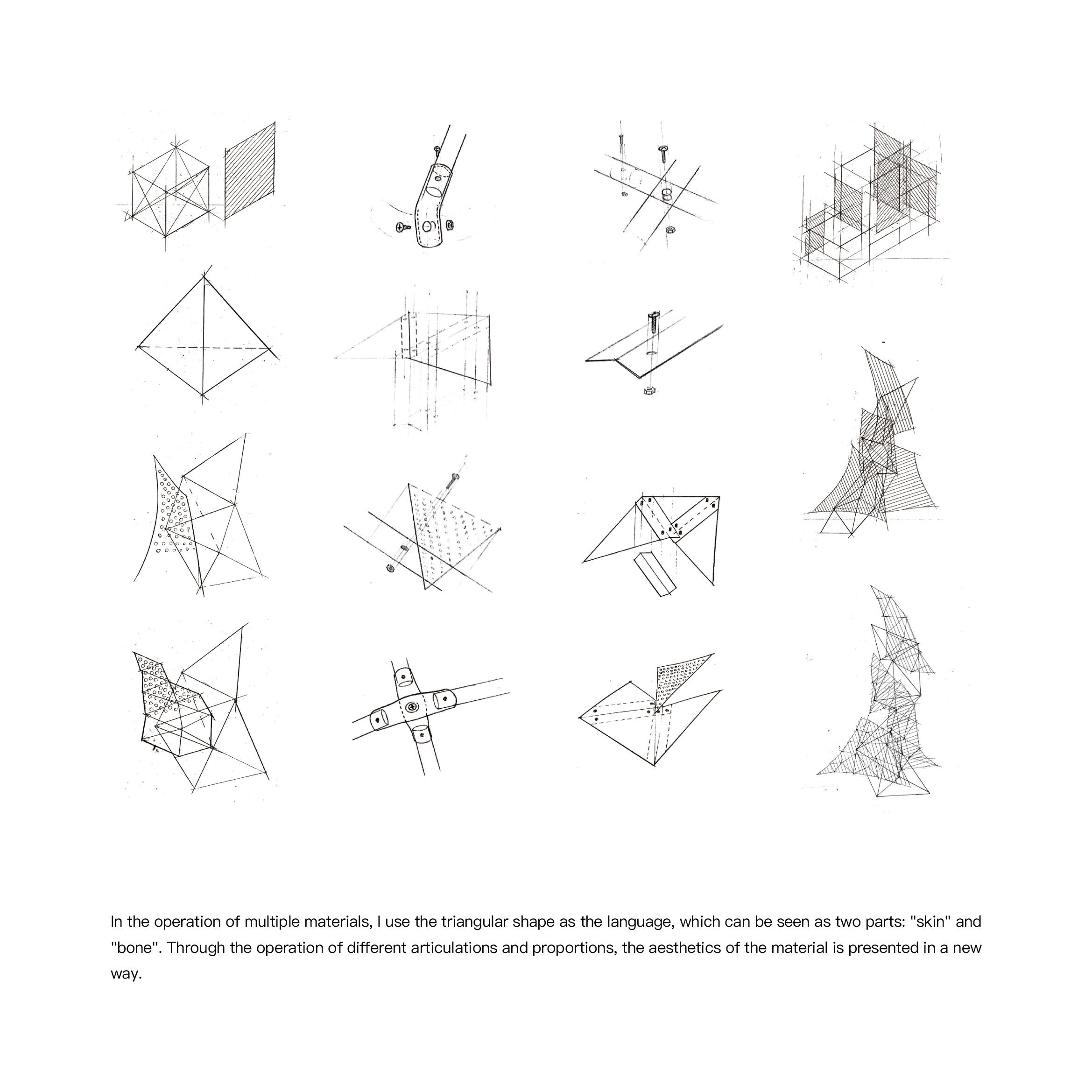 In the operation of multiple materials, I use the triangular shape as the language, which can be seen as two parts: "skin" and "bone". Through the operation of different articulations and proportions, the aesthetics of the material is presented in a new way.